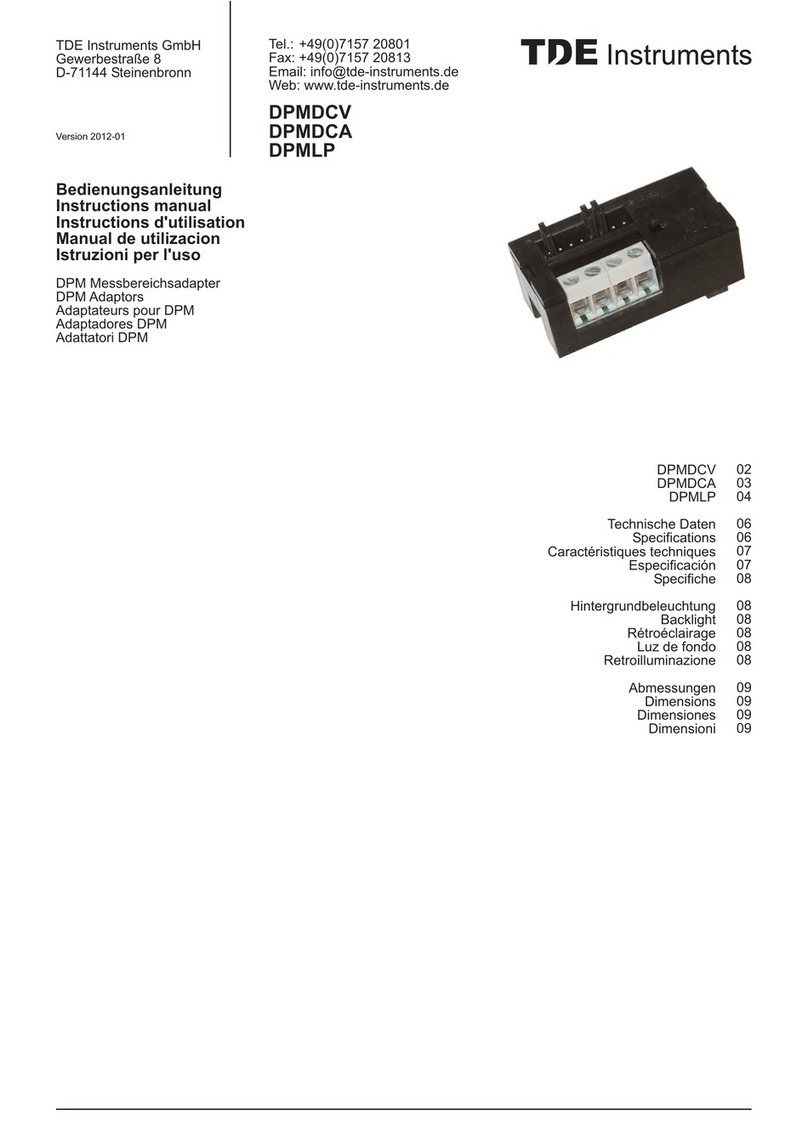 TDE Instruments GmbH
Gewerbestraße 8
D-71144 Steinenbronn

Version 2012-01

Tel.: +49(0)7157 20801
Fax: +49(0)7157 20813
Email: info@tde-instruments.de
Web: www.tde-instruments.de

TDE Instruments

DPMDCV
DPMDCA
DPMLP

Bedienungsanleitung
Instructions manual
Instructions d'utilisation
Manual de utilizacion
Istruzioni per l'uso

DPM Messbereichsadapter
DPM Adaptors
Adaptateurs pour DPM
Adaptadores DPM
Adattatori DPM

| | |
|---|---|
| DPMDCV | 02 |
| DPMDCA | 03 |
| DPMLP | 04 |
| Technische Daten | 06 |
| Specifications | 06 |
| Caractéristiques techniques | 07 |
| Especificación | 07 |
| Specifiche | 08 |
| Hintergrundbeleuchtung | 08 |
| Backlight | 08 |
| Rétroéclairage | 08 |
| Luz de fondo | 08 |
| Retroilluminazione | 08 |
| Abmessungen | 09 |
| Dimensions | 09 |
| Dimensiones | 09 |
| Dimensioni | 09 |